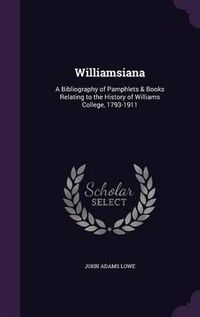 Williamsiana

A Bibliography of Pamphlets & Books Relating to the History of Williams College, 1793-1911

Scholar
SELECT

JOHN ADAMS LOWE